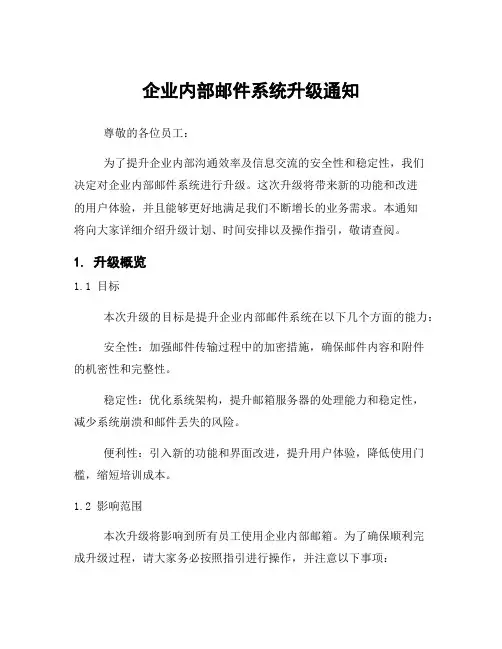 企业内部邮件系统升级通知

尊敬的各位员工：

为了提升企业内部沟通效率及信息交流的安全性和稳定性，我们决定对企业内部邮件系统进行升级。这次升级将带来新的功能和改进的用户体验，并且能够更好地满足我们不断增长的业务需求。本通知将向大家详细介绍升级计划、时间安排以及操作指引，敬请查阅。

1. 升级概览

1.1 目标

本次升级的目标是提升企业内部邮件系统在以下几个方面的能力：

安全性：加强邮件传输过程中的加密措施，确保邮件内容和附件的机密性和完整性。

稳定性：优化系统架构，提升邮箱服务器的处理能力和稳定性，减少系统崩溃和邮件丢失的风险。

便利性：引入新的功能和界面改进，提升用户体验，降低使用门槛，缩短培训成本。

1.2 影响范围

本次升级将影响到所有员工使用企业内部邮箱。为了确保顺利完成升级过程，请大家务必按照指引进行操作，并注意以下事项：